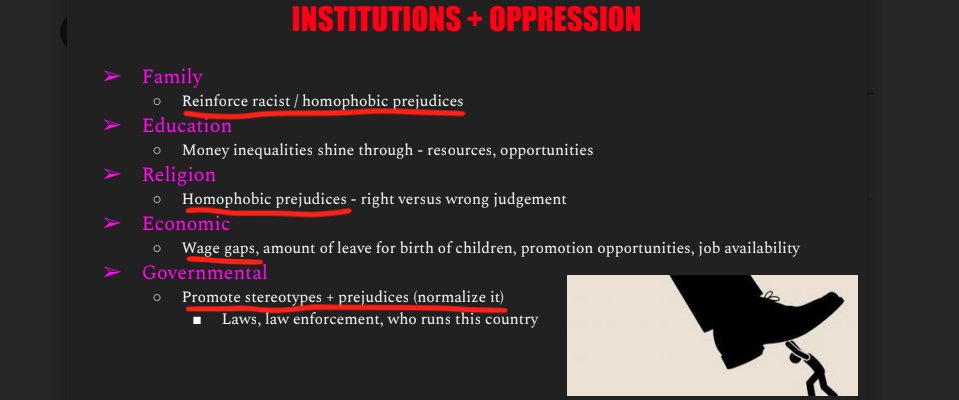 INSTITUTIONS + OPPRESSION

➢ Family
○ Reinforce racist / homophobic prejudices
➢ Education
○ Money inequalities shine through - resources, opportunities
➢ Religion
○ Homophobic prejudices - right versus wrong judgement
➢ Economic
○ Wage gaps, amount of leave for birth of children, promotion opportunities, job availability
➢ Governmental
○ Promote stereotypes + prejudices (normalize it)
■ Laws, law enforcement, who runs this country